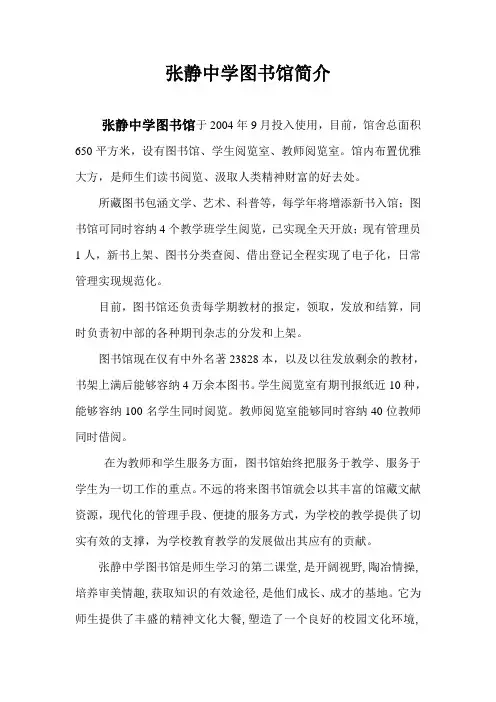 张静中学图书馆简介

张静中学图书馆于 2004 年 9 月投入使用，目前，馆舍总面积 650 平方米，设有图书馆、学生阅览室、教师阅览室。馆内布置优雅大方，是师生们读书阅览、汲取人类精神财富的好去处。

所藏图书包涵文学、艺术、科普等，每学年将增添新书入馆；图书馆可同时容纳 4 个教学班学生阅览，已实现全天开放；现有管理员 1 人，新书上架、图书分类查阅、借出登记全程实现了电子化，日常管理实现规范化。

目前，图书馆还负责每学期教材的报定，领取，发放和结算，同时负责初中部的各种期刊杂志的分发和上架。

图书馆现在仅有中外名著 23828 本，以及以往发放剩余的教材，书架上满后能够容纳 4 万余本图书。学生阅览室有期刊报纸近 10 种，能够容纳 100 名学生同时阅览。教师阅览室能够同时容纳 40 位教师同时借阅。

在为教师和学生服务方面，图书馆始终把服务于教学、服务于学生为一切工作的重点。不远的将来图书馆就会以其丰富的馆藏文献资源，现代化的管理手段、便捷的服务方式，为学校的教学提供了切实有效的支撑，为学校教育教学的发展做出其应有的贡献。

张静中学图书馆是师生学习的第二课堂，是开阔视野，陶冶情操，培养审美情趣，获取知识的有效途径，是他们成长、成才的基地。它为师生提供了丰盛的精神文化大餐，塑造了一个良好的校园文化环境，